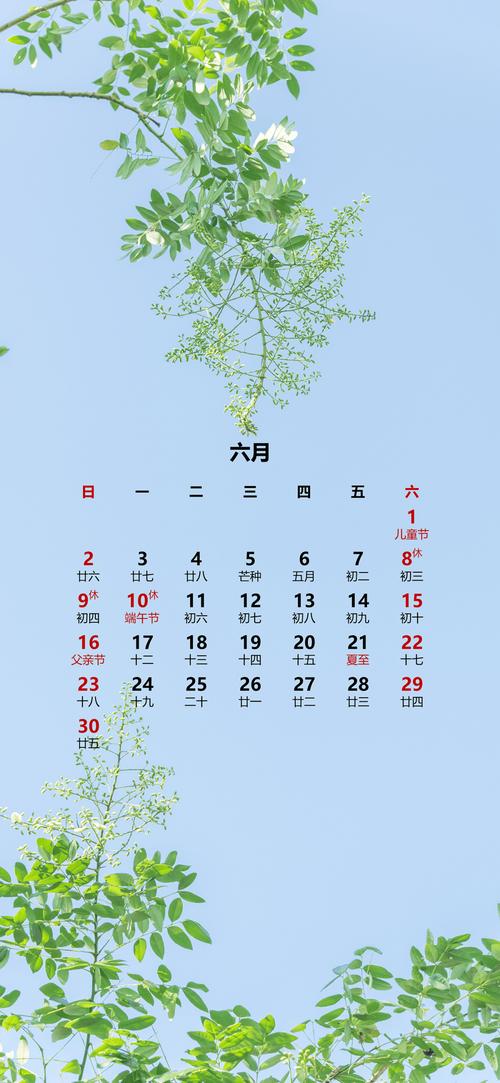 六月

| 日 | 一 | 二 | 三 | 四 | 五 | 六 |
|---|---|---|---|---|---|---|
| | | | | | | 1 儿童节 |
| 2 廿六 | 3 廿七 | 4 廿八 | 5 芒种 | 6 五月 | 7 初二 | 8休 初三 |
| 9休 初四 | 10休 端午节 | 11 初六 | 12 初七 | 13 初八 | 14 初九 | 15 初十 |
| 16 父亲节 | 17 十二 | 18 十三 | 19 十四 | 20 十五 | 21 夏至 | 22 十七 |
| 23 十八 | 24 十九 | 25 二十 | 26 廿一 | 27 廿二 | 28 廿三 | 29 廿四 |
| 30 廿五 | | | | | | |